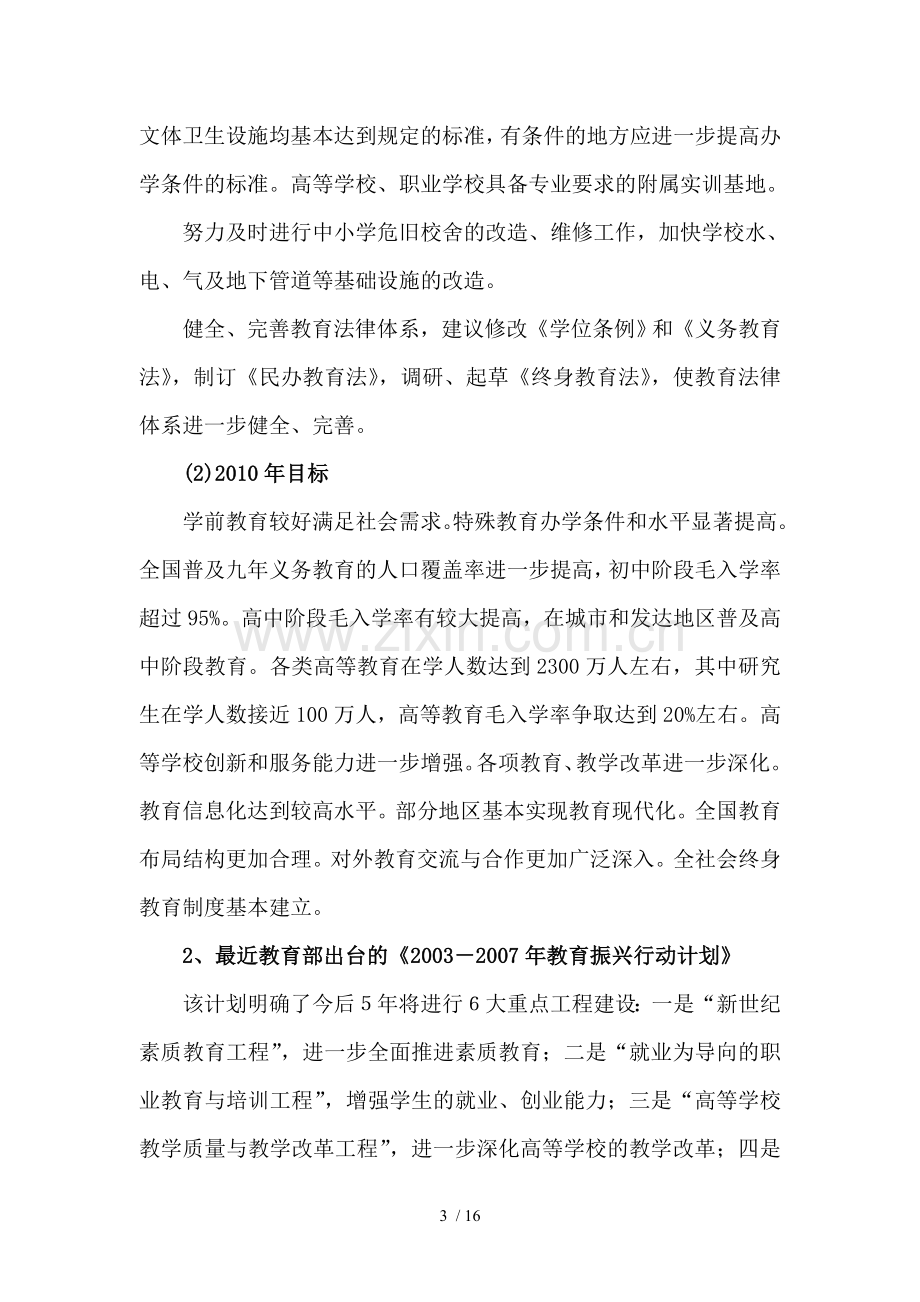 文体卫生设施均基本达到规定的标准，有条件的地方应进一步提高办学条件的标准。高等学校、职业学校具备专业要求的附属实训基地。

努力及时进行中小学危旧校舍的改造、维修工作，加快学校水、电、气及地下管道等基础设施的改造。

健全、完善教育法律体系，建议修改《学位条例》和《义务教育法》，制订《民办教育法》，调研、起草《终身教育法》，使教育法律体系进一步健全、完善。

(2)2010年目标

学前教育较好满足社会需求。特殊教育办学条件和水平显著提高。全国普及九年义务教育的人口覆盖率进一步提高，初中阶段毛入学率超过95%。高中阶段毛入学率有较大提高，在城市和发达地区普及高中阶段教育。各类高等教育在学人数达到2300万人左右，其中研究生在学人数接近100万人，高等教育毛入学率争取达到20%左右。高等学校创新和服务能力进一步增强。各项教育、教学改革进一步深化。教育信息化达到较高水平。部分地区基本实现教育现代化。全国教育布局结构更加合理。对外教育交流与合作更加广泛深入。全社会终身教育制度基本建立。

2、最近教育部出台的《2003－2007年教育振兴行动计划》

该计划明确了今后5年将进行6大重点工程建设：一是“新世纪素质教育工程”，进一步全面推进素质教育；二是“就业为导向的职业教育与培训工程”，增强学生的就业、创业能力；三是“高等学校教学质量与教学改革工程”，进一步深化高等学校的教学改革；四是

3 / 16

www.zixin.com.cn